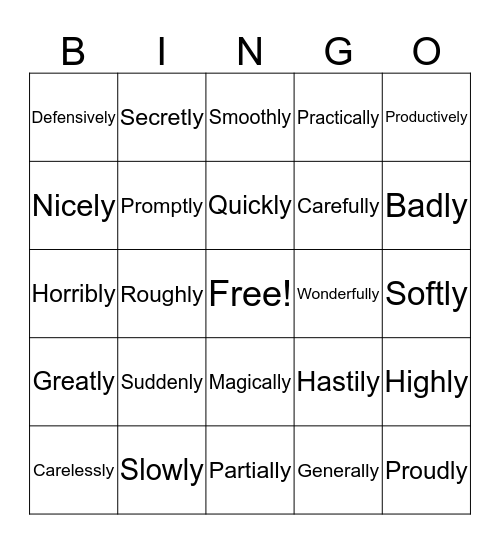 | B | I | N | G | O |
|---|---|---|---|---|
| Defensively | Secretly | Smoothly | Practically | Productively |
| Nicely | Promptly | Quickly | Carefully | Badly |
| Horribly | Roughly | Free! | Wonderfully | Softly |
| Greatly | Suddenly | Magically | Hastily | Highly |
| Carelessly | Slowly | Partially | Generally | Proudly |